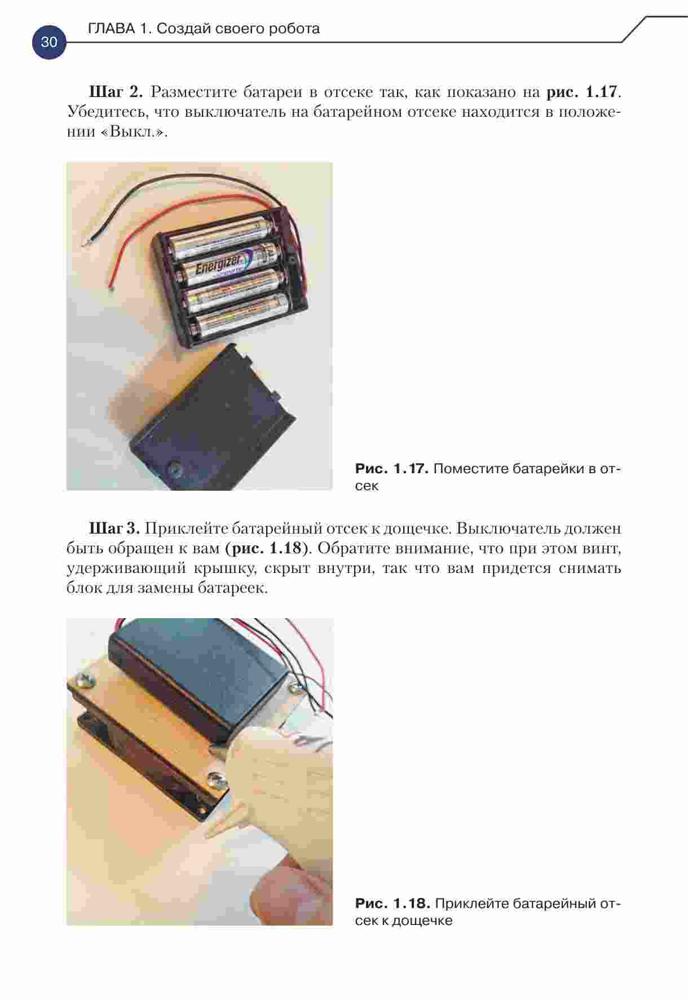 30

ГЛАВА 1. Создай своего робота

Шаг 2. Разместите батареи в отсеке так, как показано на рис. 1.17. Убедитесь, что выключатель на батарейном отсеке находится в положении «Выкл.».

Рис. 1.17. Поместите батарейки в отсек

Шаг 3. Приклейте батарейный отсек к дощечке. Выключатель должен быть обращен к вам (рис. 1.18). Обратите внимание, что при этом винт, удерживающий крышку, скрыт внутри, так что вам придется снимать блок для замены батареек.

Рис. 1.18. Приклейте батарейный отсек к дощечке